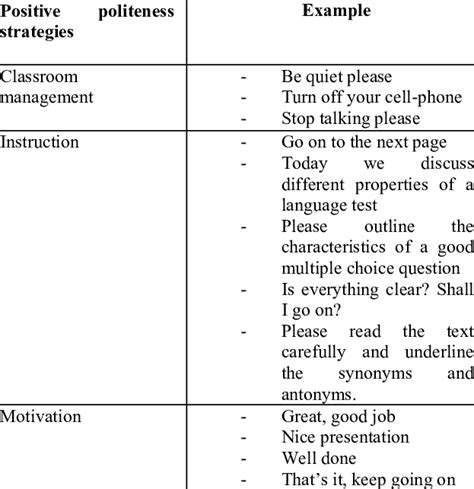 | Positive politeness strategies | Example |
|---|---|
| Classroom management | - Be quiet please<br>- Turn off your cell-phone<br>- Stop talking please |
| Instruction | - Go on to the next page<br>- Today we discuss different properties of a language test<br>- Please outline the characteristics of a good multiple choice question<br>- Is everything clear? Shall I go on?<br>- Please read the text carefully and underline the synonyms and antonyms. |
| Motivation | - Great, good job<br>- Nice presentation<br>- Well done<br>- That's it, keep going on |